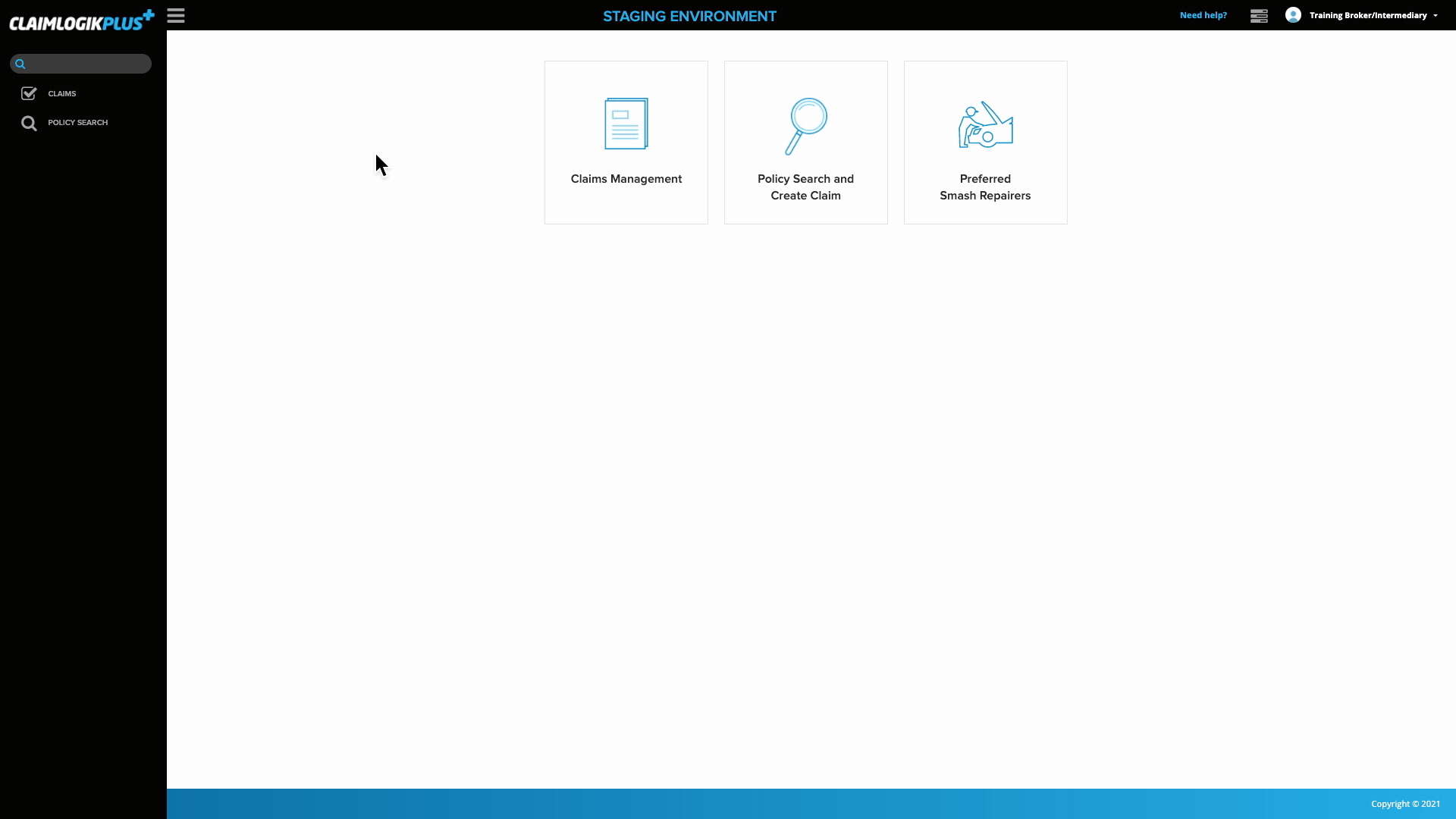 CLAIMLOGIKPLUS+

STAGING ENVIRONMENT

Need help?

Training Broker/Intermediary

CLAIMS

POLICY SEARCH

Claims Management

Policy Search and Create Claim

Preferred Smash Repairers

Copyright © 2021